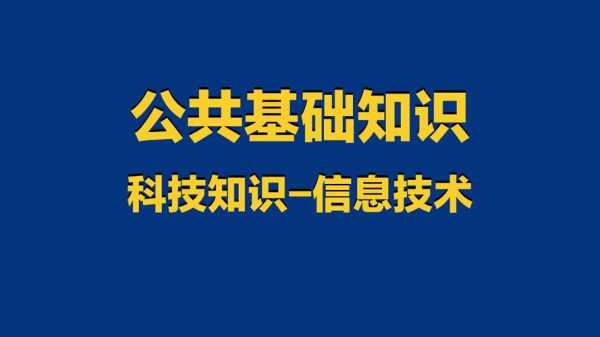 公共基础知识

科技知识–信息技术